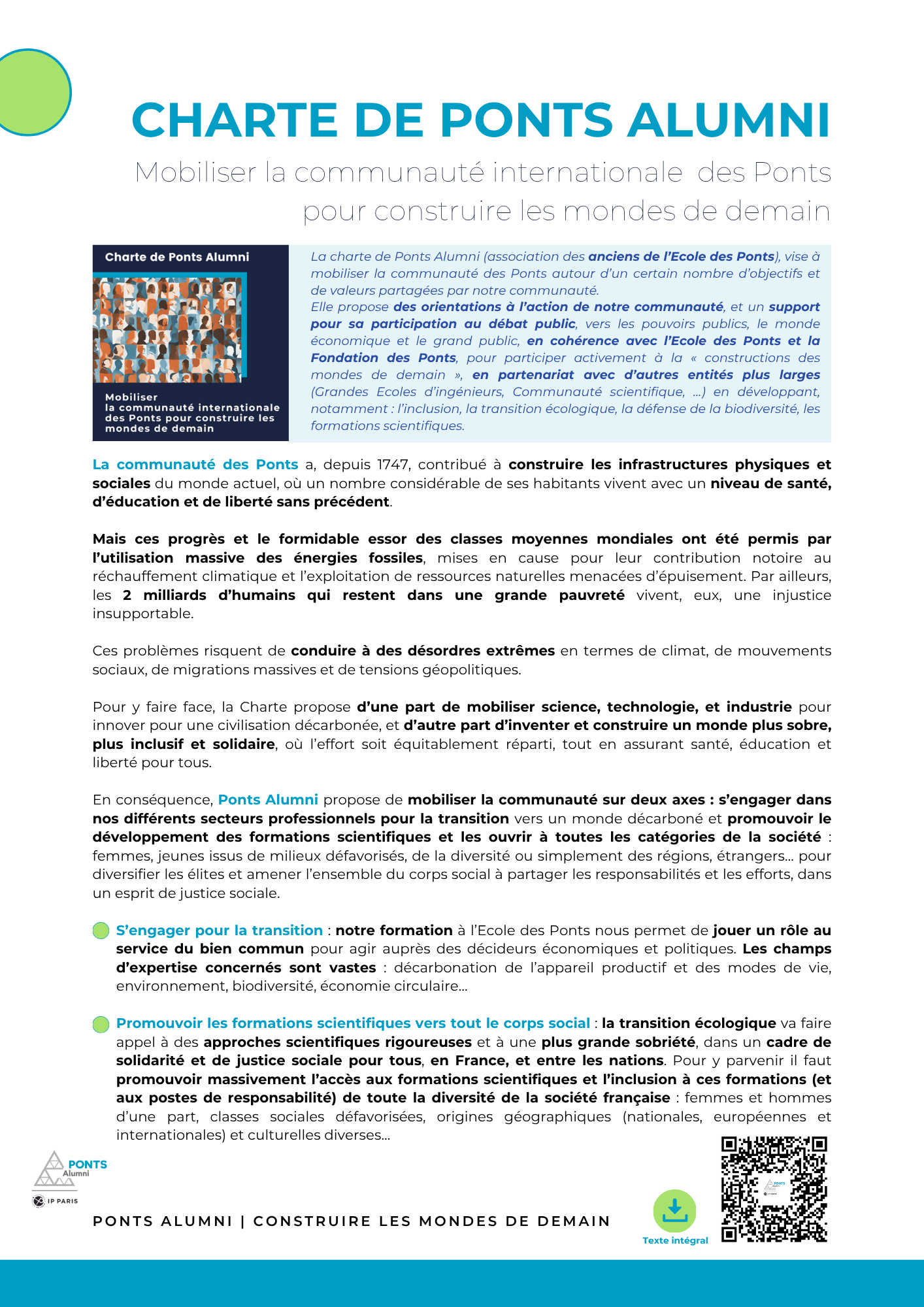 CHARTE DE PONTS ALUMNI

Mobiliser la communauté internationale des Ponts pour construire les mondes de demain

Charte de Ponts Alumni

Mobiliser la communauté internationale des Ponts pour construire les mondes de demain

La charte de Ponts Alumni (association des anciens de l'Ecole des Ponts), vise à mobiliser la communauté des Ponts autour d'un certain nombre d'objectifs et de valeurs partagées par notre communauté.
Elle propose des orientations à l'action de notre communauté, et un support pour sa participation au débat public, vers les pouvoirs publics, le monde économique et le grand public, en cohérence avec l'Ecole des Ponts et la Fondation des Ponts, pour participer activement à la « constructions des mondes de demain », en partenariat avec d'autres entités plus larges (Grandes Ecoles d'ingénieurs, Communauté scientifique, ...) en développant, notamment : l'inclusion, la transition écologique, la défense de la biodiversité, les formations scientifiques.

La communauté des Ponts a, depuis 1747, contribué à construire les infrastructures physiques et sociales du monde actuel, où un nombre considérable de ses habitants vivent avec un niveau de santé, d'éducation et de liberté sans précédent.

Mais ces progrès et le formidable essor des classes moyennes mondiales ont été permis par l'utilisation massive des énergies fossiles, mises en cause pour leur contribution notoire au réchauffement climatique et l'exploitation de ressources naturelles menacées d'épuisement. Par ailleurs, les 2 milliards d'humains qui restent dans une grande pauvreté vivent, eux, une injustice insupportable.

Ces problèmes risquent de conduire à des désordres extrêmes en termes de climat, de mouvements sociaux, de migrations massives et de tensions géopolitiques.

Pour y faire face, la Charte propose d'une part de mobiliser science, technologie, et industrie pour innover pour une civilisation décarbonée, et d'autre part d'inventer et construire un monde plus sobre, plus inclusif et solidaire, où l'effort soit équitablement réparti, tout en assurant santé, éducation et liberté pour tous.

En conséquence, Ponts Alumni propose de mobiliser la communauté sur deux axes : s'engager dans nos différents secteurs professionnels pour la transition vers un monde décarboné et promouvoir le développement des formations scientifiques et les ouvrir à toutes les catégories de la société : femmes, jeunes issus de milieux défavorisés, de la diversité ou simplement des régions, étrangers... pour diversifier les élites et amener l'ensemble du corps social à partager les responsabilités et les efforts, dans un esprit de justice sociale.

S'engager pour la transition : notre formation à l'Ecole des Ponts nous permet de jouer un rôle au service du bien commun pour agir auprès des décideurs économiques et politiques. Les champs d'expertise concernés sont vastes : décarbonation de l'appareil productif et des modes de vie, environnement, biodiversité, économie circulaire...

Promouvoir les formations scientifiques vers tout le corps social : la transition écologique va faire appel à des approches scientifiques rigoureuses et à une plus grande sobriété, dans un cadre de solidarité et de justice sociale pour tous, en France, et entre les nations. Pour y parvenir il faut promouvoir massivement l'accès aux formations scientifiques et l'inclusion à ces formations (et aux postes de responsabilité) de toute la diversité de la société française : femmes et hommes d'une part, classes sociales défavorisées, origines géographiques (nationales, européennes et internationales) et culturelles diverses...

PONTS Alumni
IP PARIS

PONTS ALUMNI | CONSTRUIRE LES MONDES DE DEMAIN

Texte intégral